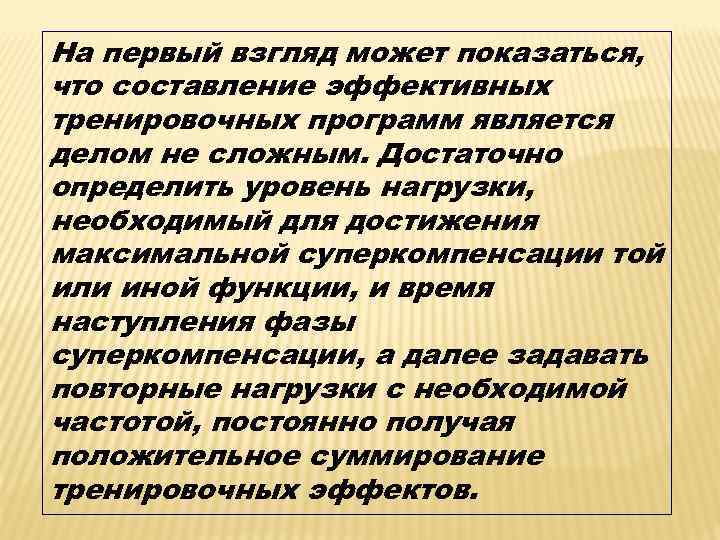 На первый взгляд может показаться, что составление эффективных тренировочных программ является делом не сложным. Достаточно определить уровень нагрузки, необходимый для достижения максимальной суперкомпенсации той или иной функции, и время наступления фазы суперкомпенсации, а далее задавать повторные нагрузки с необходимой частотой, постоянно получая положительное суммирование тренировочных эффектов.